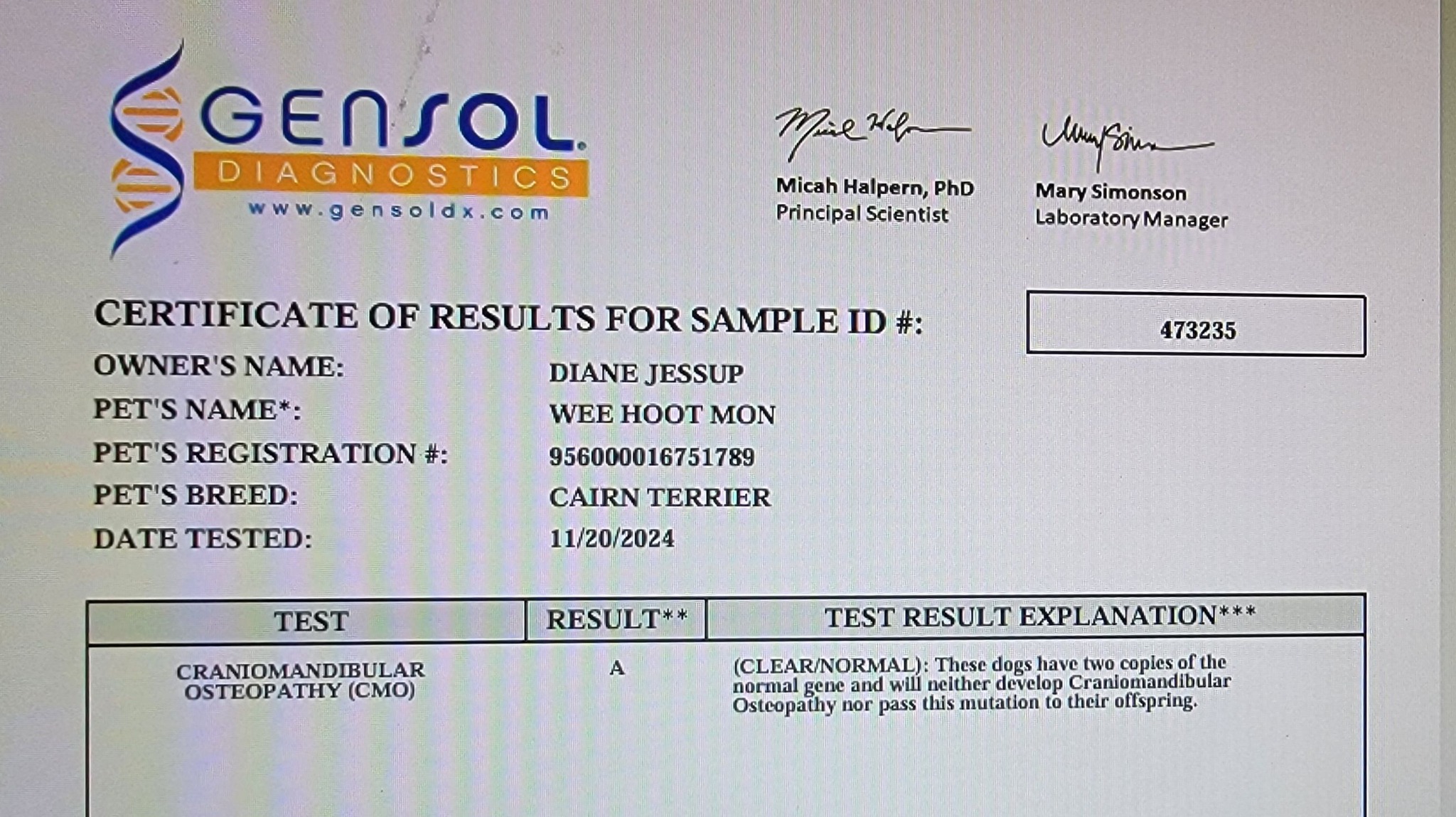 GENSOL
DIAGNOSTICS
www.gensoldx.com

Micah Halpern, PhD
Principal Scientist

Mary Simonson
Laboratory Manager

CERTIFICATE OF RESULTS FOR SAMPLE ID #:
473235

OWNER'S NAME: DIANE JESSUP
PET'S NAME*: WEE HOOT MON
PET'S REGISTRATION #: 956000016751789
PET'S BREED: CAIRN TERRIER
DATE TESTED: 11/20/2024

| TEST | RESULT** | TEST RESULT EXPLANATION*** |
|---|---|---|
| CRANIOMANDIBULAR OSTEOPATHY (CMO) | A | (CLEAR/NORMAL): These dogs have two copies of the normal gene and will neither develop Craniomandibular Osteopathy nor pass this mutation to their offspring. |